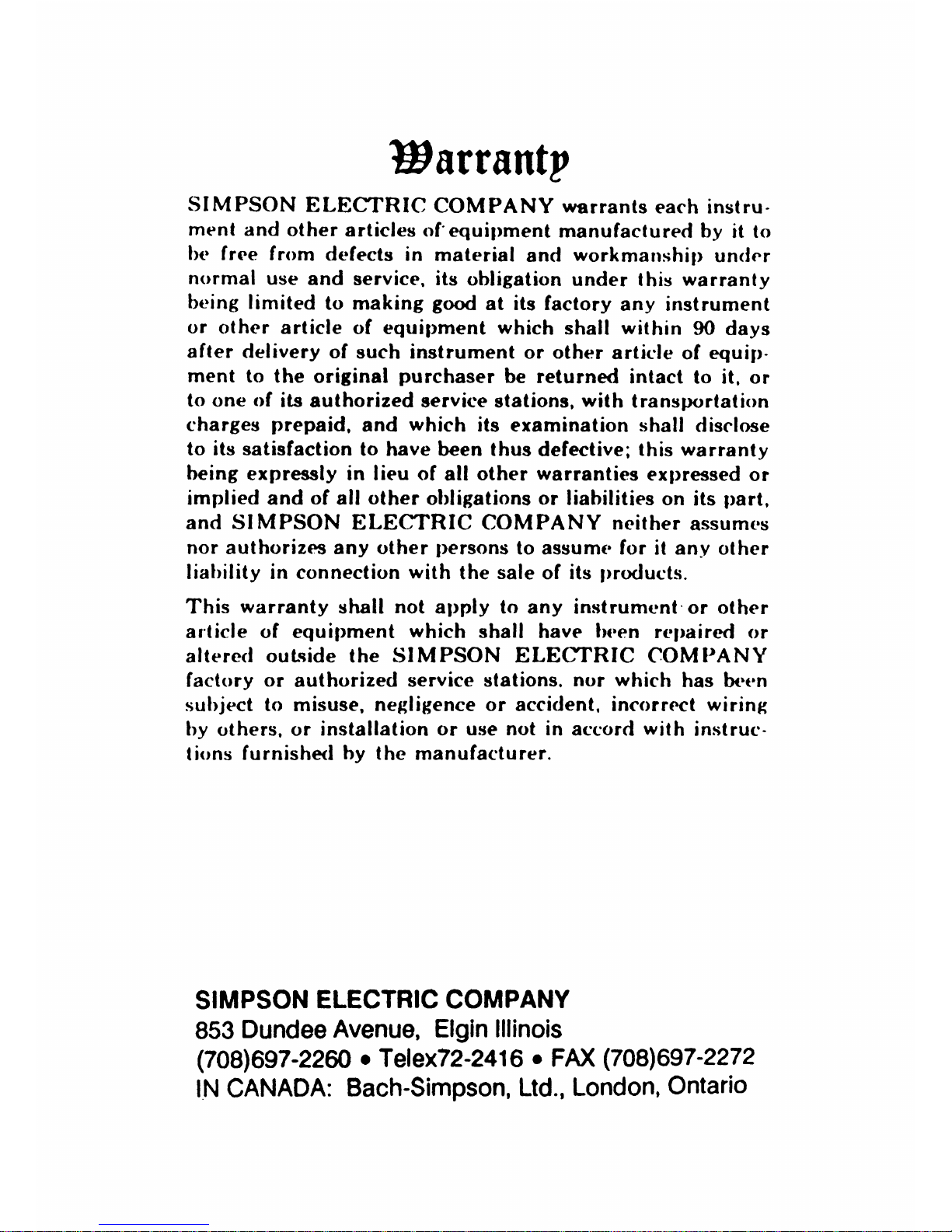 Warranty

SIMPSON ELECTRIC COMPANY warrants each instrument and other articles of equipment manufactured by it to be free from defects in material and workmanship under normal use and service, its obligation under this warranty being limited to making good at its factory any instrument or other article of equipment which shall within 90 days after delivery of such instrument or other article of equipment to the original purchaser be returned intact to it, or to one of its authorized service stations, with transportation charges prepaid, and which its examination shall disclose to its satisfaction to have been thus defective; this warranty being expressly in lieu of all other warranties expressed or implied and of all other obligations or liabilities on its part, and SIMPSON ELECTRIC COMPANY neither assumes nor authorizes any other persons to assume for it any other liability in connection with the sale of its products.

This warranty shall not apply to any instrument or other article of equipment which shall have been repaired or altered outside the SIMPSON ELECTRIC COMPANY factory or authorized service stations, nor which has been subject to misuse, negligence or accident, incorrect wiring by others, or installation or use not in accord with instructions furnished by the manufacturer.

SIMPSON ELECTRIC COMPANY
853 Dundee Avenue, Elgin Illinois
(708)697-2260 • Telex72-2416 • FAX (708)697-2272
IN CANADA: Bach-Simpson, Ltd., London, Ontario